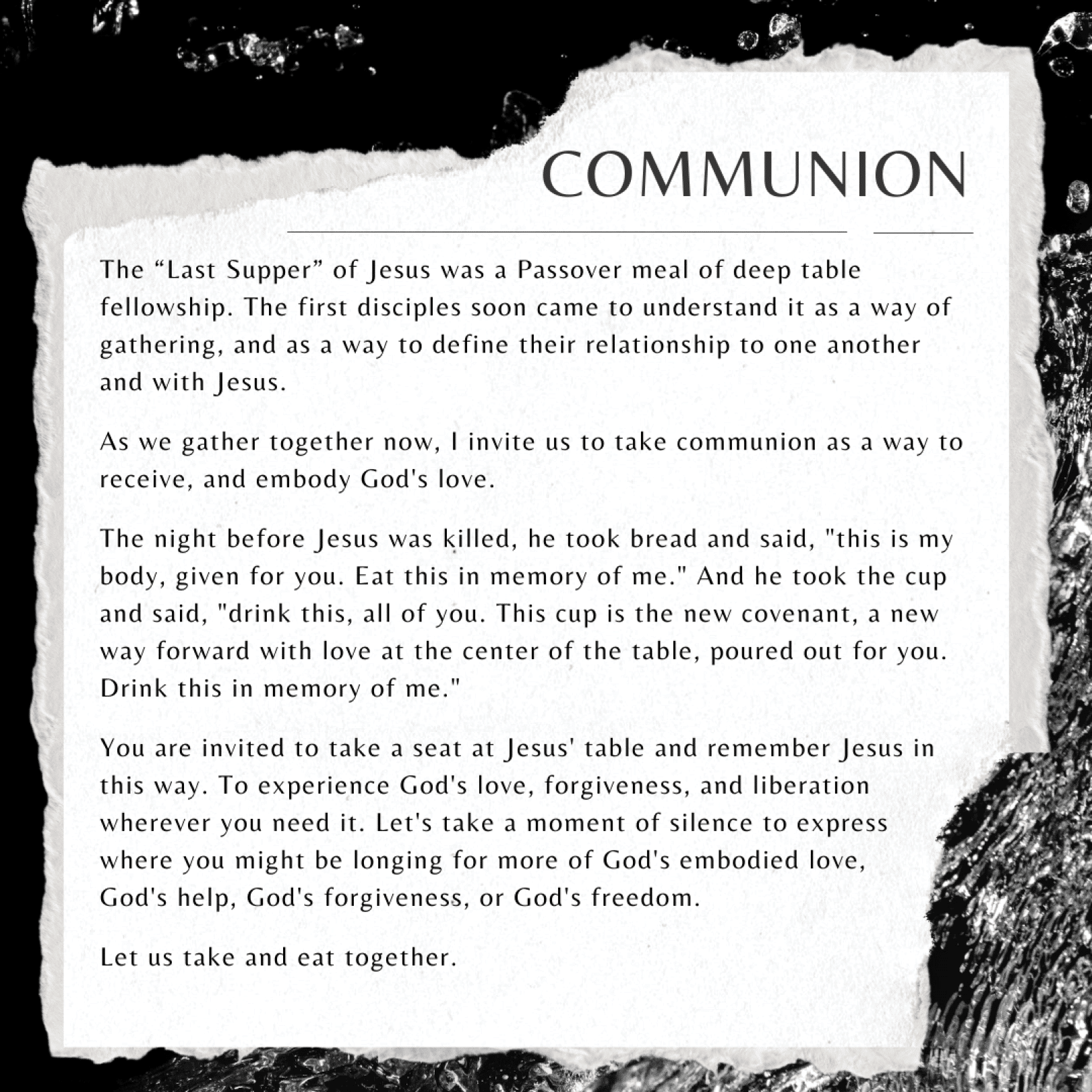 COMMUNION

The “Last Supper” of Jesus was a Passover meal of deep table fellowship. The first disciples soon came to understand it as a way of gathering, and as a way to define their relationship to one another and with Jesus.

As we gather together now, I invite us to take communion as a way to receive, and embody God's love.

The night before Jesus was killed, he took bread and said, "this is my body, given for you. Eat this in memory of me." And he took the cup and said, "drink this, all of you. This cup is the new covenant, a new way forward with love at the center of the table, poured out for you. Drink this in memory of me."

You are invited to take a seat at Jesus' table and remember Jesus in this way. To experience God's love, forgiveness, and liberation wherever you need it. Let's take a moment of silence to express where you might be longing for more of God's embodied love, God's help, God's forgiveness, or God's freedom.

Let us take and eat together.